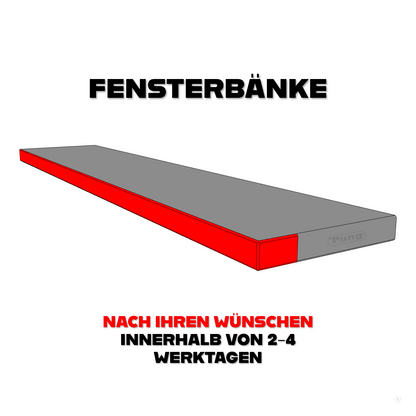 FENSTERBÄNKE

Pung

NACH IHREN WÜNSCHEN
INNERHALB VON 2-4
WERKTAGEN